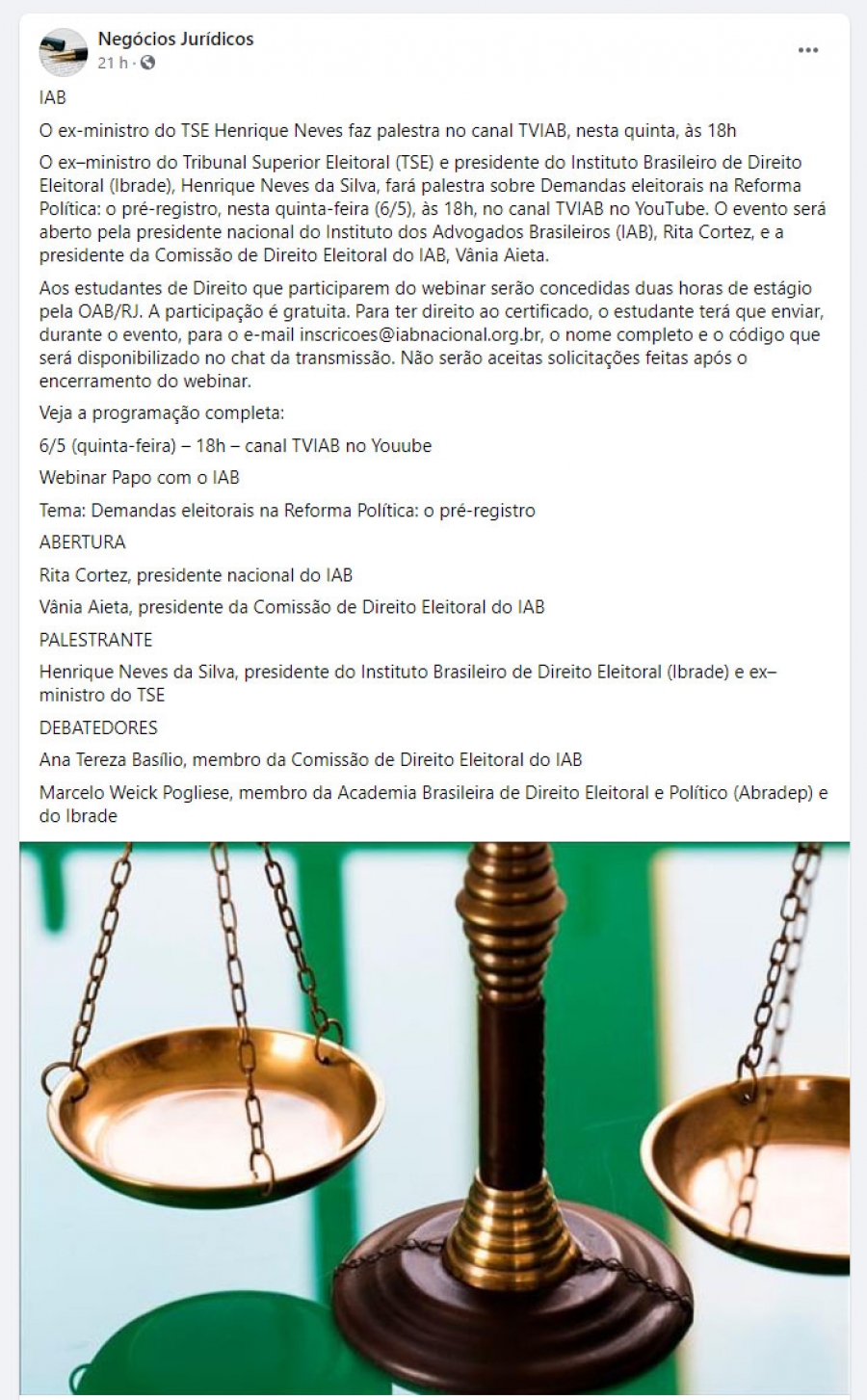 Negócios Jurídicos
21 h ·

IAB

O ex-ministro do TSE Henrique Neves faz palestra no canal TVIAB, nesta quinta, às 18h

O ex–ministro do Tribunal Superior Eleitoral (TSE) e presidente do Instituto Brasileiro de Direito Eleitoral (Ibrade), Henrique Neves da Silva, fará palestra sobre Demandas eleitorais na Reforma Política: o pré-registro, nesta quinta-feira (6/5), às 18h, no canal TVIAB no YouTube. O evento será aberto pela presidente nacional do Instituto dos Advogados Brasileiros (IAB), Rita Cortez, e a presidente da Comissão de Direito Eleitoral do IAB, Vânia Aieta.

Aos estudantes de Direito que participarem do webinar serão concedidas duas horas de estágio pela OAB/RJ. A participação é gratuita. Para ter direito ao certificado, o estudante terá que enviar, durante o evento, para o e-mail inscricoes@iabnacional.org.br, o nome completo e o código que será disponibilizado no chat da transmissão. Não serão aceitas solicitações feitas após o encerramento do webinar.

Veja a programação completa:

6/5 (quinta-feira) – 18h – canal TVIAB no Youube

Webinar Papo com o IAB

Tema: Demandas eleitorais na Reforma Política: o pré-registro

ABERTURA

Rita Cortez, presidente nacional do IAB

Vânia Aieta, presidente da Comissão de Direito Eleitoral do IAB

PALESTRANTE

Henrique Neves da Silva, presidente do Instituto Brasileiro de Direito Eleitoral (Ibrade) e ex–ministro do TSE

DEBATEDORES

Ana Tereza Basílio, membro da Comissão de Direito Eleitoral do IAB

Marcelo Weick Pogliese, membro da Academia Brasileira de Direito Eleitoral e Político (Abradep) e do Ibrade